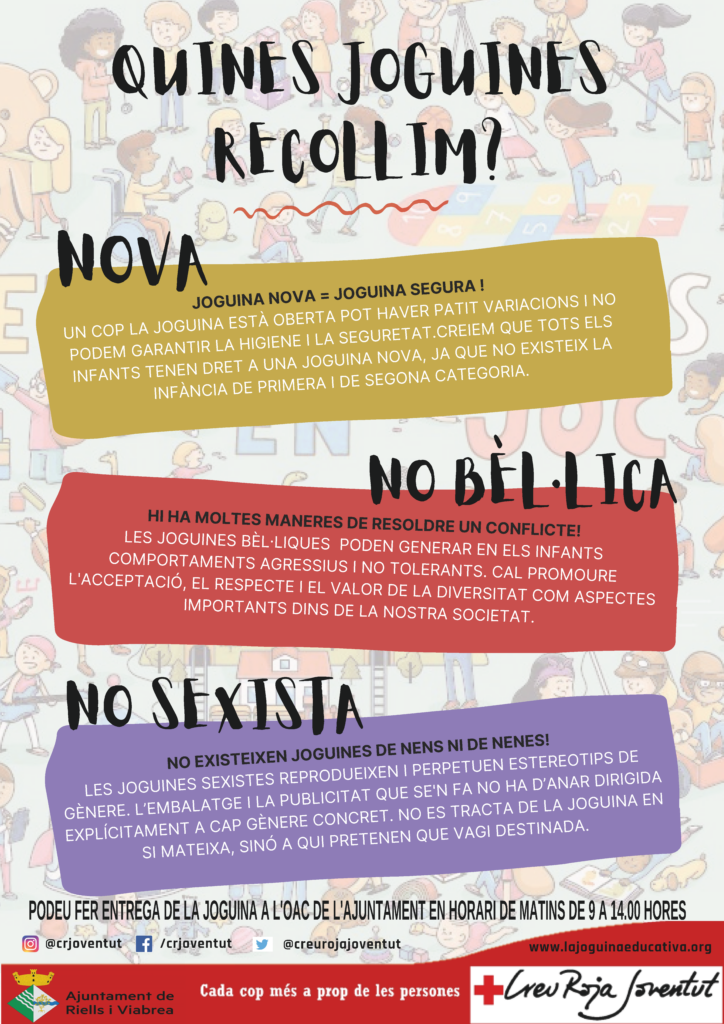 QUINES JOGUINES RECOLLIM?

NOVA

JOGUINA NOVA = JOGUINA SEGURA !
UN COP LA JOGUINA ESTÀ OBERTA POT HAVER PATIT VARIACIONS I NO PODEM GARANTIR LA HIGIENE I LA SEGURETAT.CREIEM QUE TOTS ELS INFANTS TENEN DRET A UNA JOGUINA NOVA, JA QUE NO EXISTEIX LA INFÀNCIA DE PRIMERA I DE SEGONA CATEGORIA.

NO BÈL·LICA

HI HA MOLTES MANERES DE RESOLDRE UN CONFLICTE!
LES JOGUINES BÈL·LIQUES PODEN GENERAR EN ELS INFANTS COMPORTAMENTS AGRESSIUS I NO TOLERANTS. CAL PROMOURE L'ACCEPTACIÓ, EL RESPECTE I EL VALOR DE LA DIVERSITAT COM ASPECTES IMPORTANTS DINS DE LA NOSTRA SOCIETAT.

NO SEXISTA

NO EXISTEIXEN JOGUINES DE NENS NI DE NENES!
LES JOGUINES SEXISTES REPRODUEIXEN I PERPETUEN ESTEREOTIPS DE GÈNERE. L'EMBALATGE I LA PUBLICITAT QUE SE'N FA NO HA D'ANAR DIRIGIDA EXPLÍCITAMENT A CAP GÈNERE CONCRET. NO ES TRACTA DE LA JOGUINA EN SI MATEIXA, SINÓ A QUI PRETENEN QUE VAGI DESTINADA.

PODEU FER ENTREGA DE LA JOGUINA A L'OAC DE L'AJUNTAMENT EN HORARI DE MATINS DE 9 A 14.00 HORES

@crjoventut /crjoventut @creurojajoventut www.lajoguinaeducativa.org

Ajuntament de Riells i Viabrea

Cada cop més a prop de les persones

Creu Roja Joventut